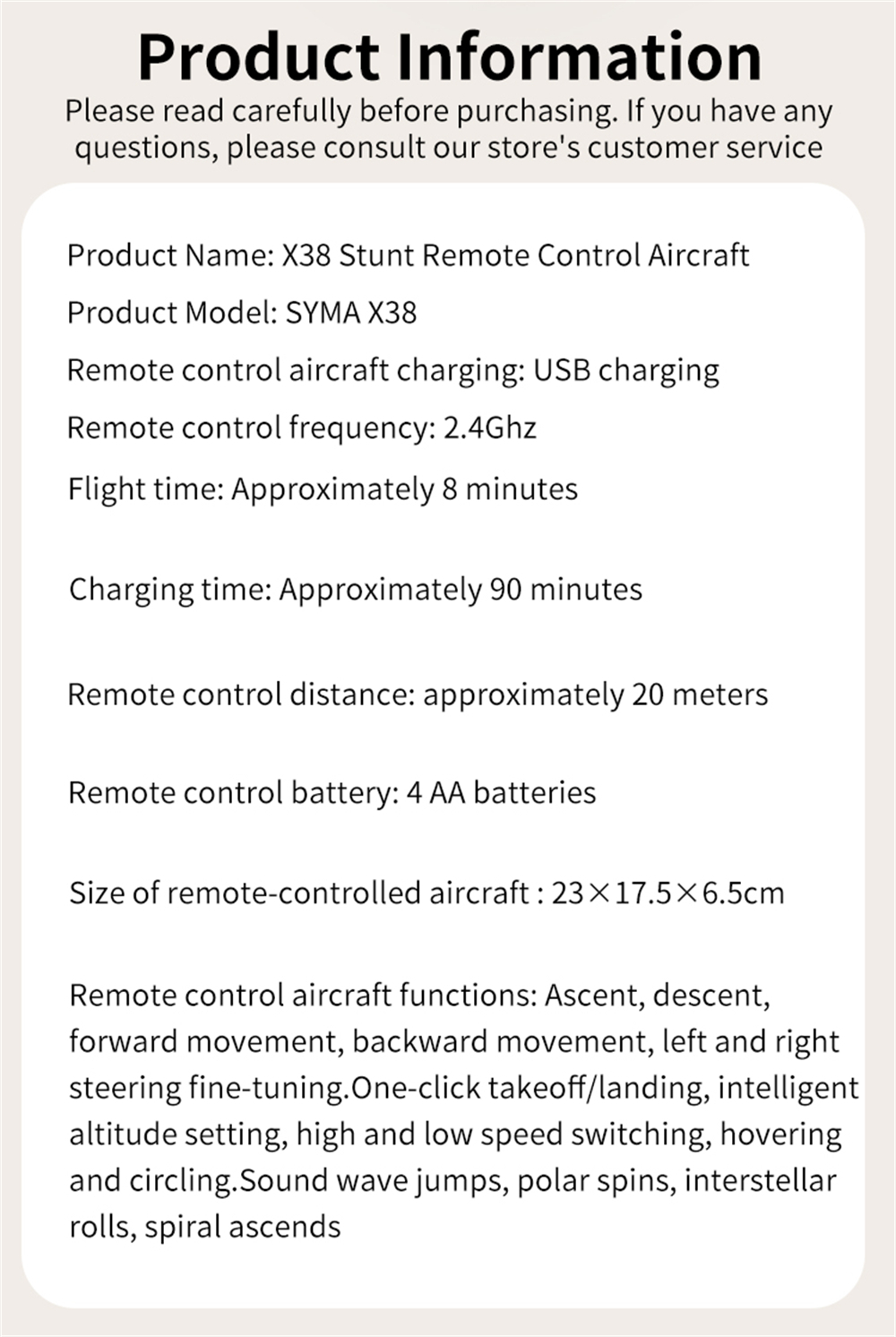 Product Information

Please read carefully before purchasing. If you have any questions, please consult our store's customer service

Product Name: X38 Stunt Remote Control Aircraft

Product Model: SYMA X38

Remote control aircraft charging: USB charging

Remote control frequency: 2.4Ghz

Flight time: Approximately 8 minutes

Charging time: Approximately 90 minutes

Remote control distance: approximately 20 meters

Remote control battery: 4 AA batteries

Size of remote-controlled aircraft : 23×17.5×6.5cm

Remote control aircraft functions: Ascent, descent, forward movement, backward movement, left and right steering fine-tuning.One-click takeoff/landing, intelligent altitude setting, high and low speed switching, hovering and circling.Sound wave jumps, polar spins, interstellar rolls, spiral ascends